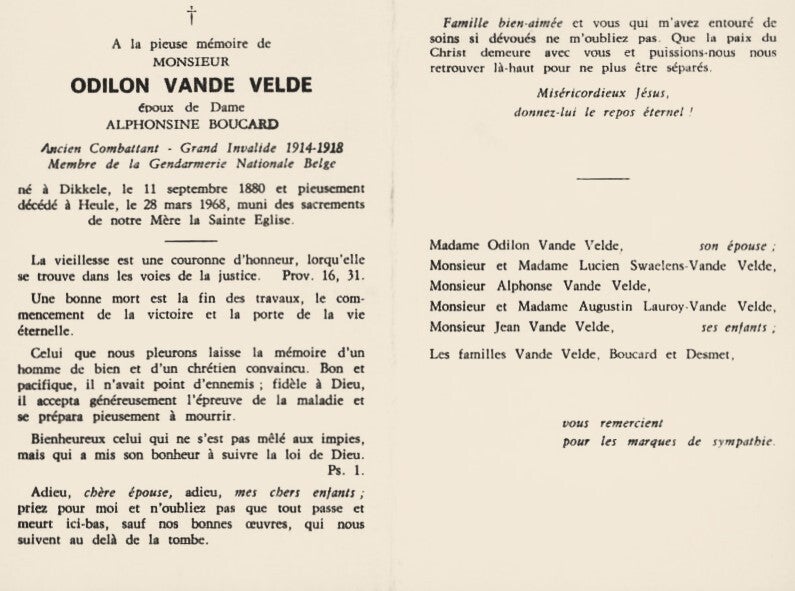 †

A la pieuse mémoire de
MONSIEUR
ODILON VANDE VELDE
époux de Dame
ALPHONSINE BOUCARD

Ancien Combattant - Grand Invalide 1914-1918
Membre de la Gendarmerie Nationale Belge

né à Dikkele, le 11 septembre 1880 et pieusement décédé à Heule, le 28 mars 1968, muni des sacrements de notre Mère la Sainte Eglise.

La vieillesse est une couronne d'honneur, lorqu'elle se trouve dans les voies de la justice. Prov. 16, 31.

Une bonne mort est la fin des travaux, le commencement de la victoire et la porte de la vie éternelle.

Celui que nous pleurons laisse la mémoire d'un homme de bien et d'un chrétien convaincu. Bon et pacifique, il n'avait point d'ennemis ; fidèle à Dieu, il accepta généreusement l'épreuve de la maladie et se prépara pieusement à mourrir.

Bienheureux celui qui ne s'est pas mêlé aux impies, mais qui a mis son bonheur à suivre la loi de Dieu. Ps. 1.

Adieu, chère épouse, adieu, mes chers enfants ; priez pour moi et n'oubliez pas que tout passe et meurt ici-bas, sauf nos bonnes œuvres, qui nous suivent au delà de la tombe.

Famille bien-aimée et vous qui m'avez entouré de soins si dévoués ne m'oubliez pas. Que la paix du Christ demeure avec vous et puissions-nous nous retrouver là-haut pour ne plus être séparés.

Miséricordieux Jésus,
donnez-lui le repos éternel !

Madame Odilon Vande Velde, son épouse ;
Monsieur et Madame Lucien Swaelens-Vande Velde,
Monsieur Alphonse Vande Velde,
Monsieur et Madame Augustin Lauroy-Vande Velde,
Monsieur Jean Vande Velde, ses enfants ;

Les familles Vande Velde, Boucard et Desmet,

vous remercient
pour les marques de sympathie.